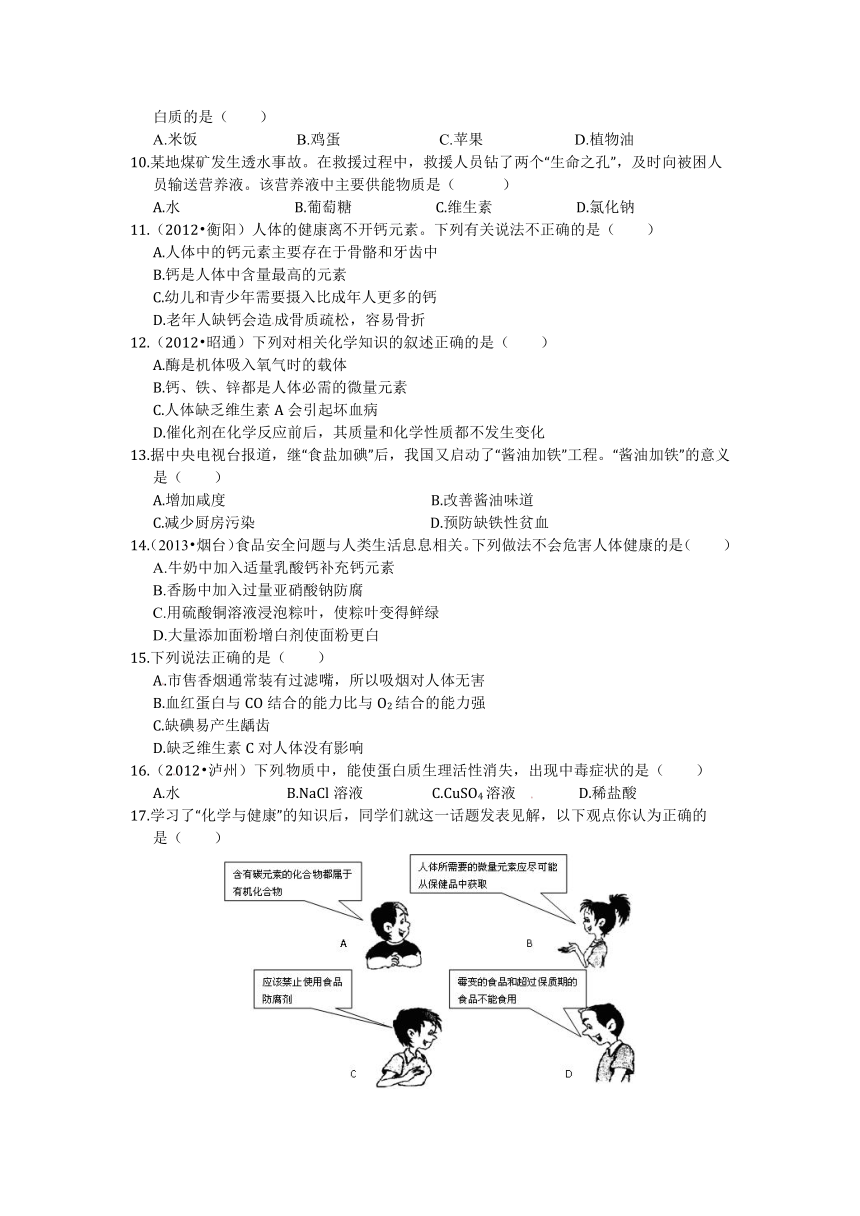 白质的是（　　）
A.米饭　　B.鸡蛋　　C.苹果　　D.植物油

10.某地煤矿发生透水事故。在救援过程中，救援人员钻了两个“生命之孔”，及时向被困人员输送营养液。该营养液中主要供能物质是（　　）
A.水　　B.葡萄糖　　C.维生素　　D.氯化钠

11.（2012•衡阳）人体的健康离不开钙元素。下列有关说法不正确的是（　　）
A.人体中的钙元素主要存在于骨骼和牙齿中
B.钙是人体中含量最高的元素
C.幼儿和青少年需要摄入比成年人更多的钙
D.老年人缺钙会造成骨质疏松，容易骨折

12.（2012•昭通）下列对相关化学知识的叙述正确的是（　　）
A.酶是机体吸入氧气时的载体
B.钙、铁、锌都是人体必需的微量元素
C.人体缺乏维生素 A 会引起坏血病
D.催化剂在化学反应前后，其质量和化学性质都不发生变化

13.据中央电视台报道，继“食盐加碘”后，我国又启动了“酱油加铁”工程。“酱油加铁”的意义是（　　）
A.增加咸度　　B.改善酱油味道
C.减少厨房污染　　D.预防缺铁性贫血

14.（2013•烟台）食品安全问题与人类生活息息相关。下列做法不会危害人体健康的是（　　）
A.牛奶中加入适量乳酸钙补充钙元素
B.香肠中加入过量亚硝酸钠防腐
C.用硫酸铜溶液浸泡粽叶，使粽叶变得鲜绿
D.大量添加面粉增白剂使面粉更白

15.下列说法正确的是（　　）
A.市售香烟通常装有过滤嘴，所以吸烟对人体无害
B.血红蛋白与 CO 结合的能力比与 $O_2$ 结合的能力强
C.缺碘易产生龋齿
D.缺乏维生素 C 对人体没有影响

16.（2012•泸州）下列物质中，能使蛋白质生理活性消失，出现中毒症状的是（　　）
A.水　　B.NaCl 溶液　　C.$CuSO_4$ 溶液　　D.稀盐酸

17.学习了“化学与健康”的知识后，同学们就这一话题发表见解，以下观点你认为正确的是（　　）

含有碳元素的化合物都属于有机化合物
A
人体所需要的微量元素应尽可能从保健品中获取
B
应该禁止使用食品防腐剂
C
霉变的食品和超过保质期的食品不能食用
D